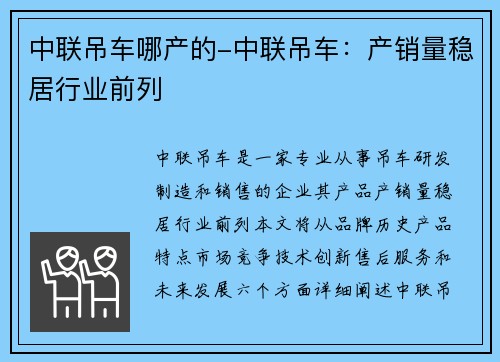 中联吊车哪产的-中联吊车：产销量稳居行业前列

中联吊车是一家专业从事吊车研发制造和销售的企业其产品产销量稳居行业前列本文将从品牌历史产品特点市场竞争技术创新售后服务和未来发展六个方面详细阐述中联吊